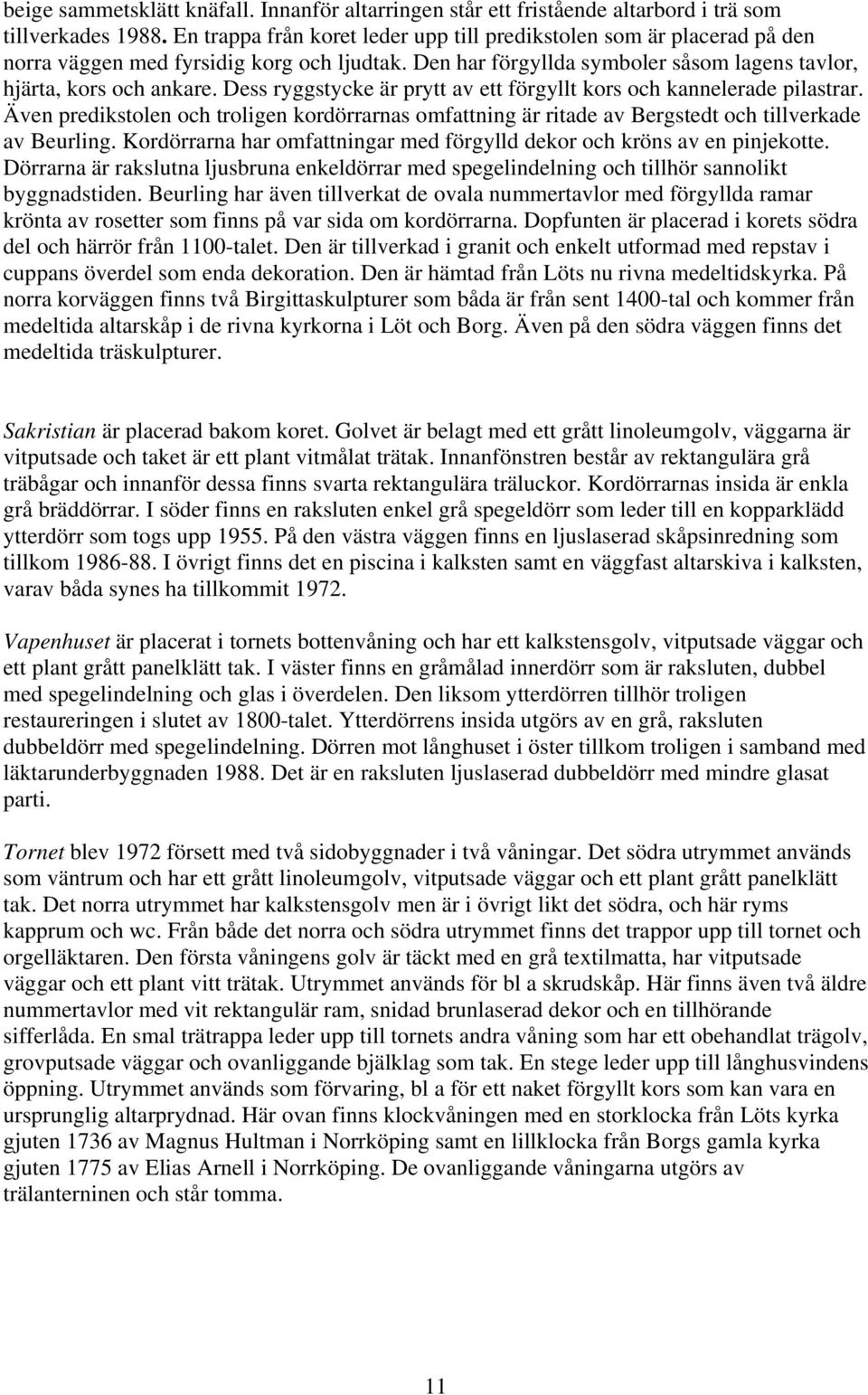 beige sammetsklätt knäfall. Innanför altarringen står ett fristående altarbord i trä som tillverkades 1988. En trappa från koret leder upp till predikstolen som är placerad på den norra väggen med fyrsidig korg och ljudtak. Den har förgyllda symboler såsom lagens tavlor, hjärta, kors och ankare. Dess ryggstycke är prytt av ett förgyllt kors och kannelerade pilastrar. Även predikstolen och troligen kordörrarnas omfattning är ritade av Bergstedt och tillverkade av Beurling. Kordörrarna har omfattningar med förgylld dekor och kröns av en pinjekotte. Dörrarna är rakslutna ljusbruna enkeldörrar med spegelindelning och tillhör sannolikt byggnadstiden. Beurling har även tillverkat de ovala nummertavlor med förgyllda ramar krönta av rosetter som finns på var sida om kordörrarna. Dopfunten är placerad i korets södra del och härrör från 1100-talet. Den är tillverkad i granit och enkelt utformad med repstav i cuppans överdel som enda dekoration. Den är hämtad från Löts nu rivna medeltidskyrka. På norra korväggen finns två Birgittaskulpturer som båda är från sent 1400-tal och kommer från medeltida altarskåp i de rivna kyrkorna i Löt och Borg. Även på den södra väggen finns det medeltida träskulpturer.

Sakristian är placerad bakom koret. Golvet är belagt med ett grått linoleumgolv, väggarna är vitputsade och taket är ett plant vitmålat trätak. Innanfönstren består av rektangulära grå träbågar och innanför dessa finns svarta rektangulära träluckor. Kordörrarnas insida är enkla grå bräddörrar. I söder finns en raksluten enkel grå spegeldörr som leder till en kopparklädd ytterdörr som togs upp 1955. På den västra väggen finns en ljuslaserad skåpsinredning som tillkom 1986-88. I övrigt finns det en piscina i kalksten samt en väggfast altarskiva i kalksten, varav båda synes ha tillkommit 1972.

Vapenhuset är placerat i tornets bottenvåning och har ett kalkstensgolv, vitputsade väggar och ett plant grått panelklätt tak. I väster finns en gråmålad innerdörr som är raksluten, dubbel med spegelindelning och glas i överdelen. Den liksom ytterdörren tillhör troligen restaureringen i slutet av 1800-talet. Ytterdörrens insida utgörs av en grå, raksluten dubbeldörr med spegelindelning. Dörren mot långhuset i öster tillkom troligen i samband med läktarunderbyggnaden 1988. Det är en raksluten ljuslaserad dubbeldörr med mindre glasat parti.

Tornet blev 1972 försett med två sidobyggnader i två våningar. Det södra utrymmet används som väntrum och har ett grått linoleumgolv, vitputsade väggar och ett plant grått panelklätt tak. Det norra utrymmet har kalkstensgolv men är i övrigt likt det södra, och här ryms kapprum och wc. Från både det norra och södra utrymmet finns det trappor upp till tornet och orgelläktaren. Den första våningens golv är täckt med en grå textilmatta, har vitputsade väggar och ett plant vitt trätak. Utrymmet används för bl a skrudskåp. Här finns även två äldre nummertavlor med vit rektangulär ram, snidad brunlaserad dekor och en tillhörande sifferlåda. En smal trätrappa leder upp till tornets andra våning som har ett obehandlat trägolv, grovputsade väggar och ovanliggande bjälklag som tak. En stege leder upp till långhusvindens öppning. Utrymmet används som förvaring, bl a för ett naket förgyllt kors som kan vara en ursprunglig altarprydnad. Här ovan finns klockvåningen med en storklocka från Löts kyrka gjuten 1736 av Magnus Hultman i Norrköping samt en lillklocka från Borgs gamla kyrka gjuten 1775 av Elias Arnell i Norrköping. De ovanliggande våningarna utgörs av trälanterninen och står tomma.

11